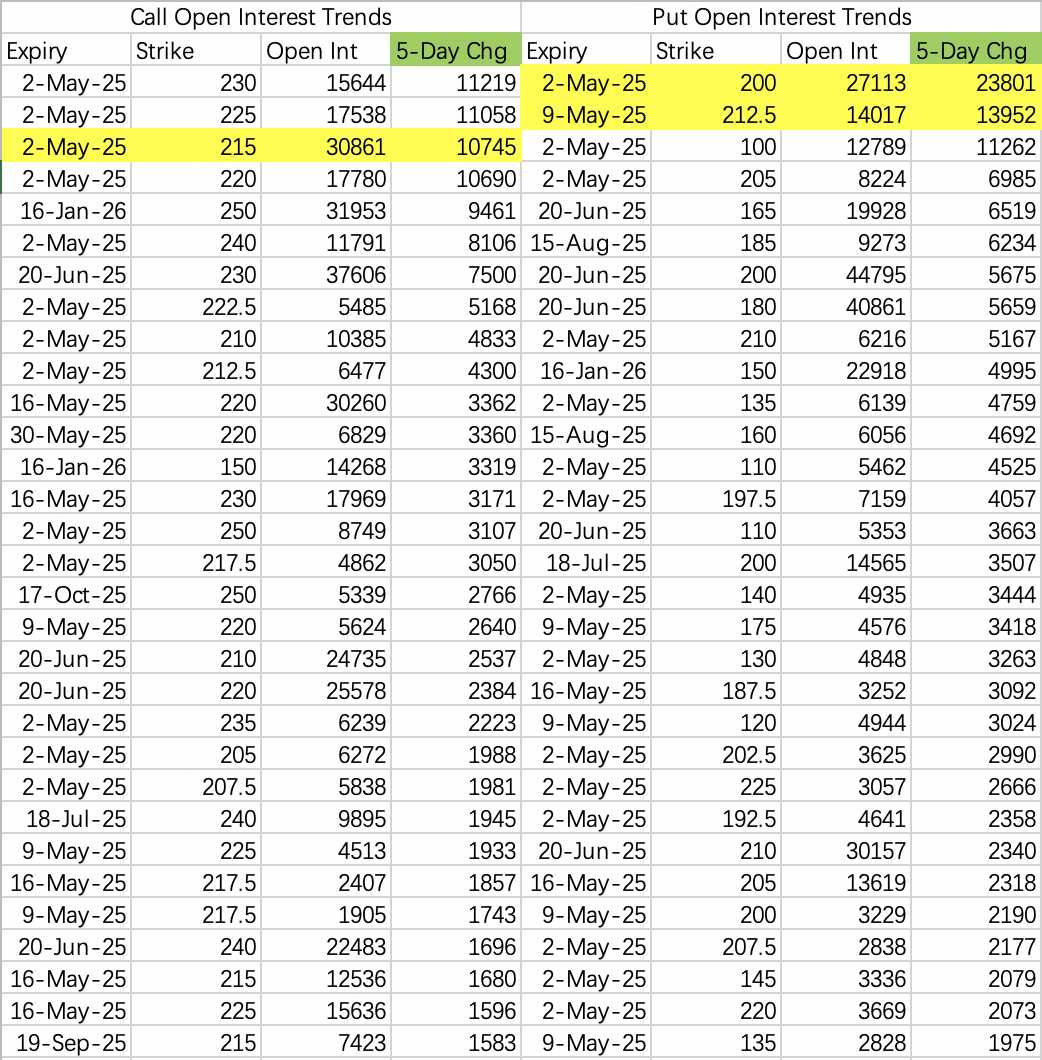 | Call Open Interest Trends | | | | Put Open Interest Trends | | | |
|---|---|---|---|---|---|---|---|
| Expiry | Strike | Open Int | 5-Day Chg | Expiry | Strike | Open Int | 5-Day Chg |
| 2-May-25 | 230 | 15644 | 11219 | 2-May-25 | 200 | 27113 | 23801 |
| 2-May-25 | 225 | 17538 | 11058 | 9-May-25 | 212.5 | 14017 | 13952 |
| 2-May-25 | 215 | 30861 | 10745 | 2-May-25 | 100 | 12789 | 11262 |
| 2-May-25 | 220 | 17780 | 10690 | 2-May-25 | 205 | 8224 | 6985 |
| 16-Jan-26 | 250 | 31953 | 9461 | 20-Jun-25 | 165 | 19928 | 6519 |
| 2-May-25 | 240 | 11791 | 8106 | 15-Aug-25 | 185 | 9273 | 6234 |
| 20-Jun-25 | 230 | 37606 | 7500 | 20-Jun-25 | 200 | 44795 | 5675 |
| 2-May-25 | 222.5 | 5485 | 5168 | 20-Jun-25 | 180 | 40861 | 5659 |
| 2-May-25 | 210 | 10385 | 4833 | 2-May-25 | 210 | 6216 | 5167 |
| 2-May-25 | 212.5 | 6477 | 4300 | 16-Jan-26 | 150 | 22918 | 4995 |
| 16-May-25 | 220 | 30260 | 3362 | 2-May-25 | 135 | 6139 | 4759 |
| 30-May-25 | 220 | 6829 | 3360 | 15-Aug-25 | 160 | 6056 | 4692 |
| 16-Jan-26 | 150 | 14268 | 3319 | 2-May-25 | 110 | 5462 | 4525 |
| 16-May-25 | 230 | 17969 | 3171 | 2-May-25 | 197.5 | 7159 | 4057 |
| 2-May-25 | 250 | 8749 | 3107 | 20-Jun-25 | 110 | 5353 | 3663 |
| 2-May-25 | 217.5 | 4862 | 3050 | 18-Jul-25 | 200 | 14565 | 3507 |
| 17-Oct-25 | 250 | 5339 | 2766 | 2-May-25 | 140 | 4935 | 3444 |
| 9-May-25 | 220 | 5624 | 2640 | 9-May-25 | 175 | 4576 | 3418 |
| 20-Jun-25 | 210 | 24735 | 2537 | 2-May-25 | 130 | 4848 | 3263 |
| 20-Jun-25 | 220 | 25578 | 2384 | 16-May-25 | 187.5 | 3252 | 3092 |
| 2-May-25 | 235 | 6239 | 2223 | 9-May-25 | 120 | 4944 | 3024 |
| 2-May-25 | 205 | 6272 | 1988 | 2-May-25 | 202.5 | 3625 | 2990 |
| 2-May-25 | 207.5 | 5838 | 1981 | 2-May-25 | 225 | 3057 | 2666 |
| 18-Jul-25 | 240 | 9895 | 1945 | 2-May-25 | 192.5 | 4641 | 2358 |
| 9-May-25 | 225 | 4513 | 1933 | 20-Jun-25 | 210 | 30157 | 2340 |
| 16-May-25 | 217.5 | 2407 | 1857 | 16-May-25 | 205 | 13619 | 2318 |
| 9-May-25 | 217.5 | 1905 | 1743 | 9-May-25 | 200 | 3229 | 2190 |
| 20-Jun-25 | 240 | 22483 | 1696 | 2-May-25 | 207.5 | 2838 | 2177 |
| 16-May-25 | 215 | 12536 | 1680 | 2-May-25 | 145 | 3336 | 2079 |
| 16-May-25 | 225 | 15636 | 1596 | 2-May-25 | 220 | 3669 | 2073 |
| 19-Sep-25 | 215 | 7423 | 1583 | 9-May-25 | 135 | 2828 | 1975 |